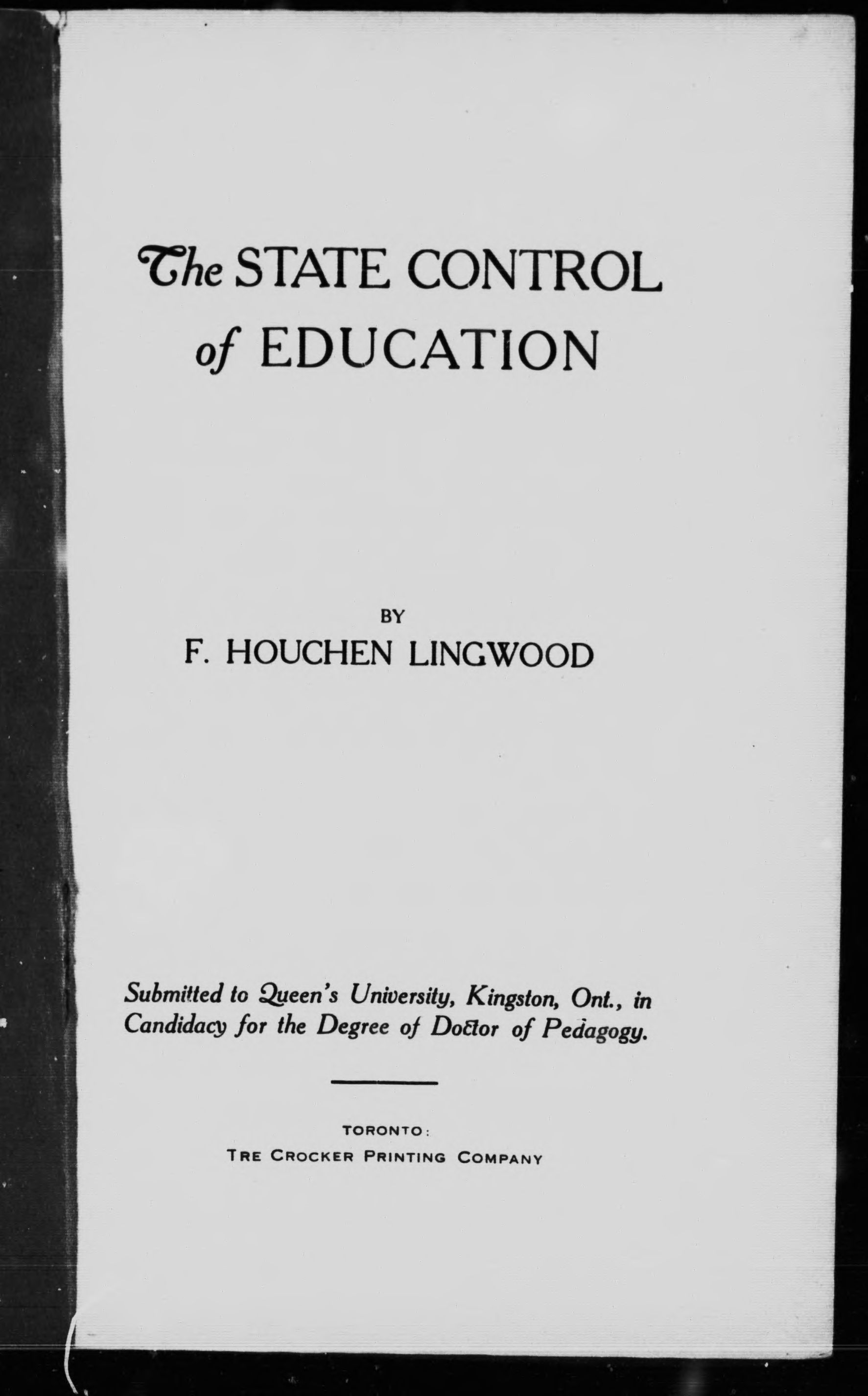 The STATE CONTROL of EDUCATION

BY

F. HOUCHEN LINGWOOD

Submitted to Queen's University, Kingston, Ont., in Candidacy for the Degree of Doctor of Pedagogy.

TORONTO:
TRE CROCKER PRINTING COMPANY